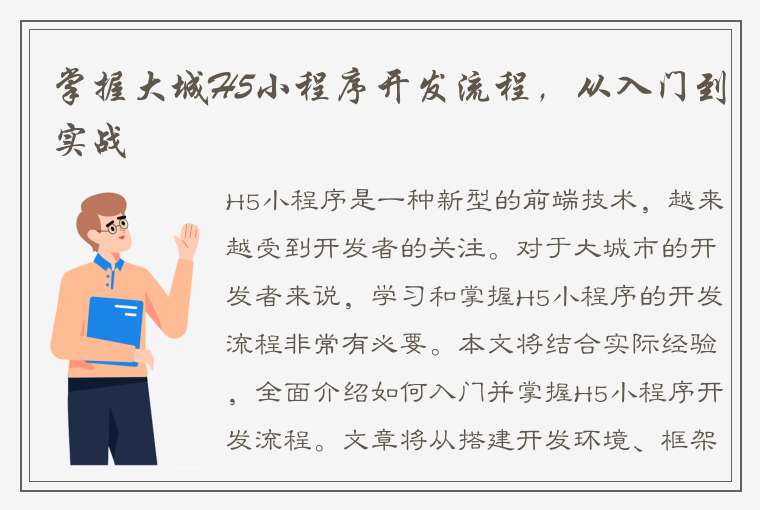 掌握大城H5小程序开发流程，从入门到实战

H5小程序是一种新型的前端技术，越来越受到开发者的关注。对于大城市的开发者来说，学习和掌握H5小程序的开发流程非常有必要。本文将结合实际经验，全面介绍如何入门并掌握H5小程序开发流程。文章将从搭建开发环境、框架